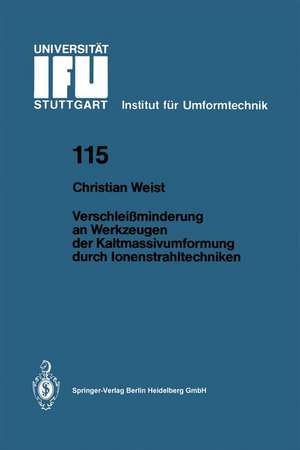 UNIVERSITÄT
IFU
STUTTGART Institut für Umformtechnik

115

Christian Weist

Verschleißminderung an Werkzeugen der Kaltmassivumformung durch Ionenstrahltechniken

Springer-Verlag Berlin Heidelberg GmbH